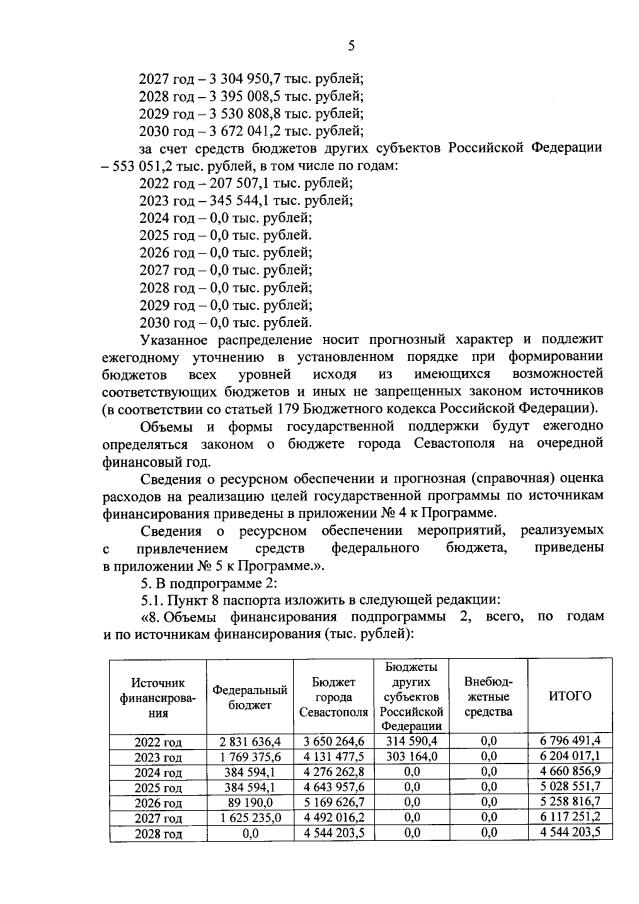 5

2027 год – 3 304 950,7 тыс. рублей;
2028 год – 3 395 008,5 тыс. рублей;
2029 год – 3 530 808,8 тыс. рублей;
2030 год – 3 672 041,2 тыс. рублей;
за счет средств бюджетов других субъектов Российской Федерации – 553 051,2 тыс. рублей, в том числе по годам:
2022 год – 207 507,1 тыс. рублей;
2023 год – 345 544,1 тыс. рублей;
2024 год – 0,0 тыс. рублей;
2025 год – 0,0 тыс. рублей.
2026 год – 0,0 тыс. рублей;
2027 год – 0,0 тыс. рублей;
2028 год – 0,0 тыс. рублей;
2029 год – 0,0 тыс. рублей;
2030 год – 0,0 тыс. рублей.

Указанное распределение носит прогнозный характер и подлежит ежегодному уточнению в установленном порядке при формировании бюджетов всех уровней исходя из имеющихся возможностей соответствующих бюджетов и иных не запрещенных законом источников (в соответствии со статьей 179 Бюджетного кодекса Российской Федерации).

Объемы и формы государственной поддержки будут ежегодно определяться законом о бюджете города Севастополя на очередной финансовый год.

Сведения о ресурсном обеспечении и прогнозная (справочная) оценка расходов на реализацию целей государственной программы по источникам финансирования приведены в приложении № 4 к Программе.

Сведения о ресурсном обеспечении мероприятий, реализуемых с привлечением средств федерального бюджета, приведены в приложении № 5 к Программе.».

5. В подпрограмме 2:

5.1. Пункт 8 паспорта изложить в следующей редакции:

«8. Объемы финансирования подпрограммы 2, всего, по годам и по источникам финансирования (тыс. рублей):

| Источник финансирования | Федеральный бюджет | Бюджет города Севастополя | Бюджеты других субъектов Российской Федерации | Внебюджетные средства | ИТОГО |
|---|---|---|---|---|---|
| 2022 год | 2 831 636,4 | 3 650 264,6 | 314 590,4 | 0,0 | 6 796 491,4 |
| 2023 год | 1 769 375,6 | 4 131 477,5 | 303 164,0 | 0,0 | 6 204 017,1 |
| 2024 год | 384 594,1 | 4 276 262,8 | 0,0 | 0,0 | 4 660 856,9 |
| 2025 год | 384 594,1 | 4 643 957,6 | 0,0 | 0,0 | 5 028 551,7 |
| 2026 год | 89 190,0 | 5 169 626,7 | 0,0 | 0,0 | 5 258 816,7 |
| 2027 год | 1 625 235,0 | 4 492 016,2 | 0,0 | 0,0 | 6 117 251,2 |
| 2028 год | 0,0 | 4 544 203,5 | 0,0 | 0,0 | 4 544 203,5 |